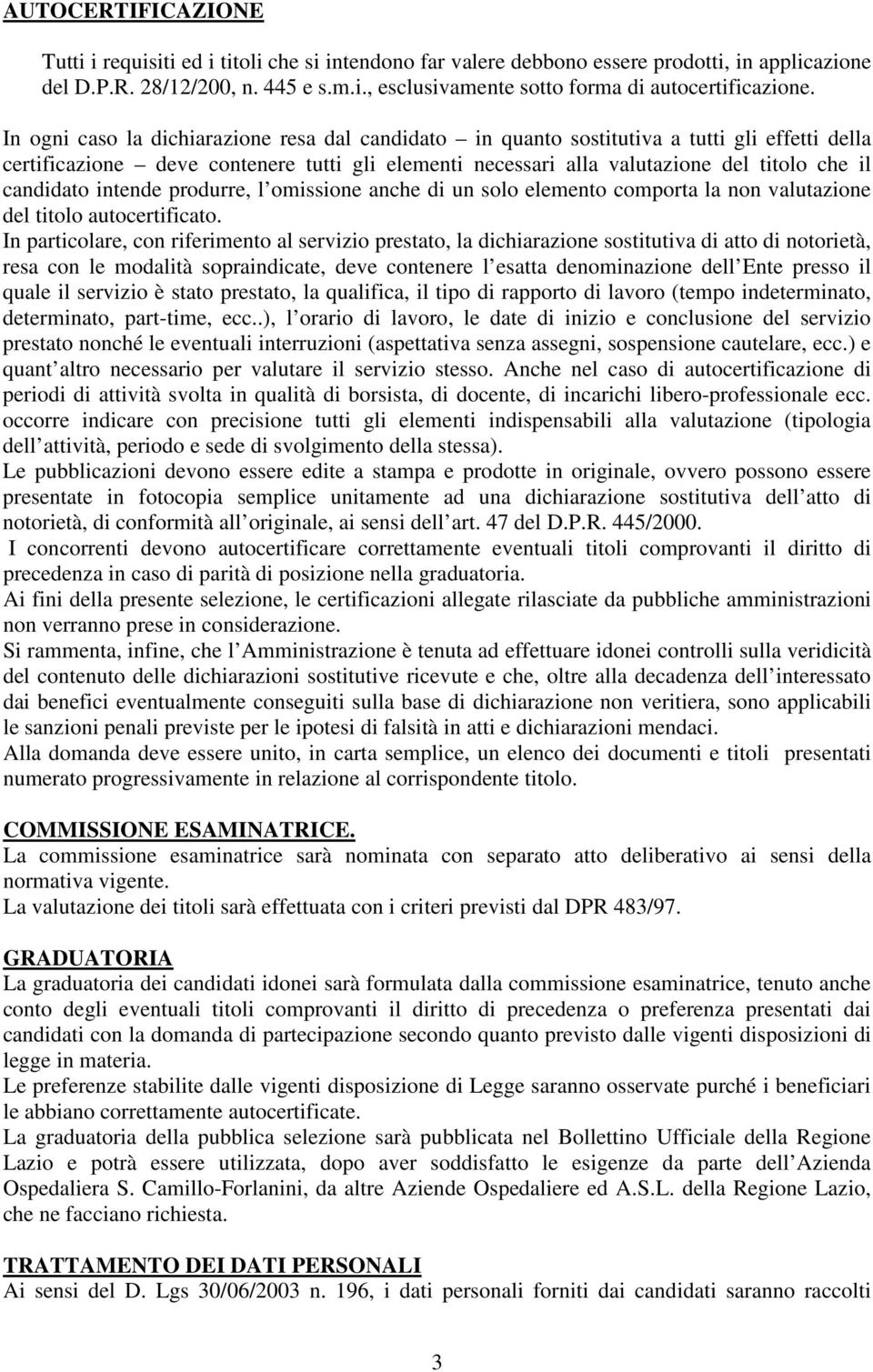 AUTOCERTIFICAZIONE

Tutti i requisiti ed i titoli che si intendono far valere debbono essere prodotti, in applicazione del D.P.R. 28/12/200, n. 445 e s.m.i., esclusivamente sotto forma di autocertificazione.

In ogni caso la dichiarazione resa dal candidato – in quanto sostitutiva a tutti gli effetti della certificazione – deve contenere tutti gli elementi necessari alla valutazione del titolo che il candidato intende produrre, l omissione anche di un solo elemento comporta la non valutazione del titolo autocertificato.
In particolare, con riferimento al servizio prestato, la dichiarazione sostitutiva di atto di notorietà, resa con le modalità sopraindicate, deve contenere l esatta denominazione dell Ente presso il quale il servizio è stato prestato, la qualifica, il tipo di rapporto di lavoro (tempo indeterminato, determinato, part-time, ecc..), l orario di lavoro, le date di inizio e conclusione del servizio prestato nonché le eventuali interruzioni (aspettativa senza assegni, sospensione cautelare, ecc.) e quant altro necessario per valutare il servizio stesso. Anche nel caso di autocertificazione di periodi di attività svolta in qualità di borsista, di docente, di incarichi libero-professionale ecc. occorre indicare con precisione tutti gli elementi indispensabili alla valutazione (tipologia dell attività, periodo e sede di svolgimento della stessa).
Le pubblicazioni devono essere edite a stampa e prodotte in originale, ovvero possono essere presentate in fotocopia semplice unitamente ad una dichiarazione sostitutiva dell atto di notorietà, di conformità all originale, ai sensi dell art. 47 del D.P.R. 445/2000.
I concorrenti devono autocertificare correttamente eventuali titoli comprovanti il diritto di precedenza in caso di parità di posizione nella graduatoria.
Ai fini della presente selezione, le certificazioni allegate rilasciate da pubbliche amministrazioni non verranno prese in considerazione.
Si rammenta, infine, che l Amministrazione è tenuta ad effettuare idonei controlli sulla veridicità del contenuto delle dichiarazioni sostitutive ricevute e che, oltre alla decadenza dell interessato dai benefici eventualmente conseguiti sulla base di dichiarazione non veritiera, sono applicabili le sanzioni penali previste per le ipotesi di falsità in atti e dichiarazioni mendaci.
Alla domanda deve essere unito, in carta semplice, un elenco dei documenti e titoli presentati numerato progressivamente in relazione al corrispondente titolo.

COMMISSIONE ESAMINATRICE.
La commissione esaminatrice sarà nominata con separato atto deliberativo ai sensi della normativa vigente.
La valutazione dei titoli sarà effettuata con i criteri previsti dal DPR 483/97.

GRADUATORIA
La graduatoria dei candidati idonei sarà formulata dalla commissione esaminatrice, tenuto anche conto degli eventuali titoli comprovanti il diritto di precedenza o preferenza presentati dai candidati con la domanda di partecipazione secondo quanto previsto dalle vigenti disposizioni di legge in materia.
Le preferenze stabilite dalle vigenti disposizione di Legge saranno osservate purché i beneficiari le abbiano correttamente autocertificate.
La graduatoria della pubblica selezione sarà pubblicata nel Bollettino Ufficiale della Regione Lazio e potrà essere utilizzata, dopo aver soddisfatto le esigenze da parte dell Azienda Ospedaliera S. Camillo-Forlanini, da altre Aziende Ospedaliere ed A.S.L. della Regione Lazio, che ne facciano richiesta.

TRATTAMENTO DEI DATI PERSONALI
Ai sensi del D. Lgs 30/06/2003 n. 196, i dati personali forniti dai candidati saranno raccolti

3